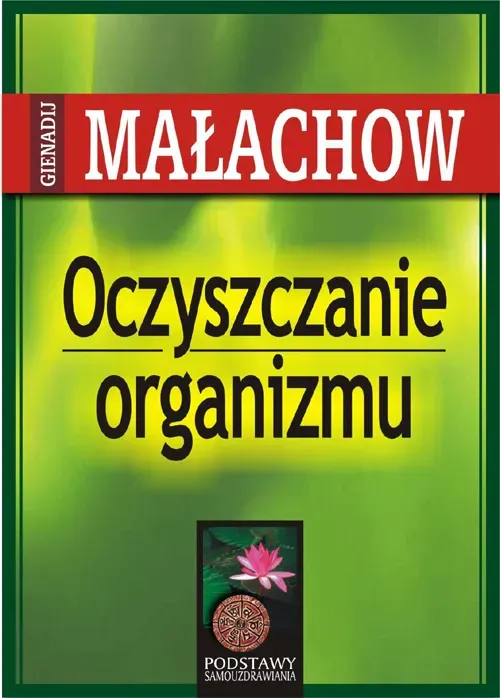 GIENADIJ
MAŁACHOW

Oczyszczanie organizmu

PODSTAWY
SAMOUZDRAWIANIA